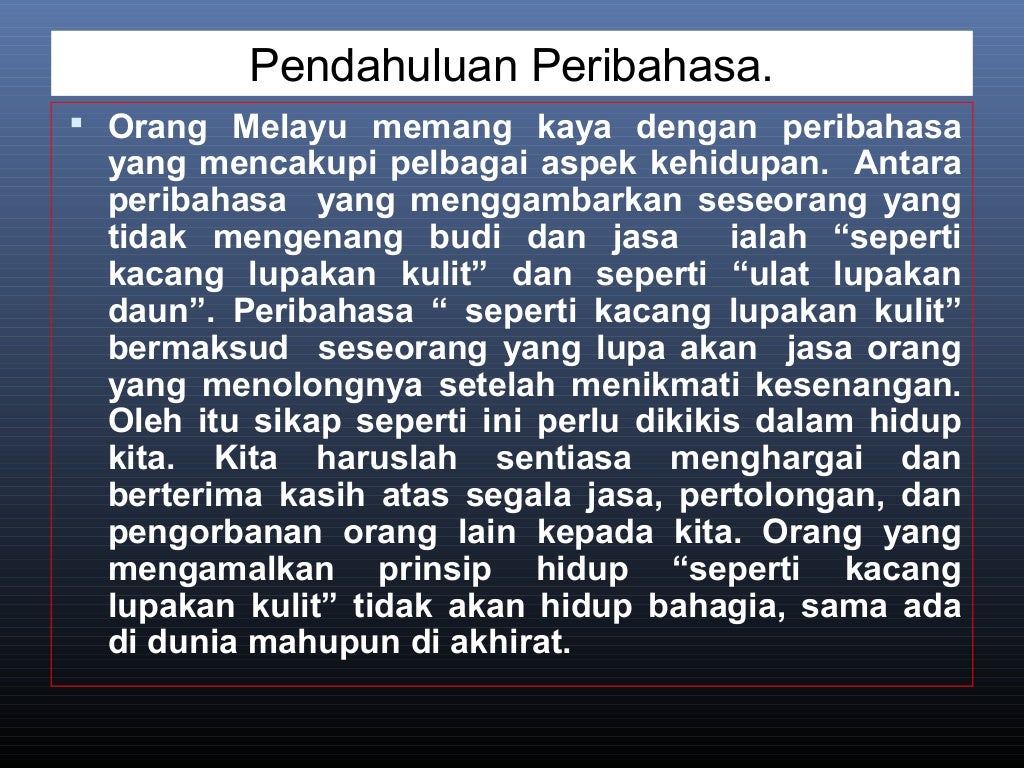 Pendahuluan Peribahasa.

• Orang Melayu memang kaya dengan peribahasa yang mencakupi pelbagai aspek kehidupan. Antara peribahasa yang menggambarkan seseorang yang tidak mengenang budi dan jasa ialah "seperti kacang lupakan kulit" dan seperti "ulat lupakan daun". Peribahasa " seperti kacang lupakan kulit" bermaksud seseorang yang lupa akan jasa orang yang menolongnya setelah menikmati kesenangan. Oleh itu sikap seperti ini perlu dikikis dalam hidup kita. Kita haruslah sentiasa menghargai dan berterima kasih atas segala jasa, pertolongan, dan pengorbanan orang lain kepada kita. Orang yang mengamalkan prinsip hidup "seperti kacang lupakan kulit" tidak akan hidup bahagia, sama ada di dunia mahupun di akhirat.